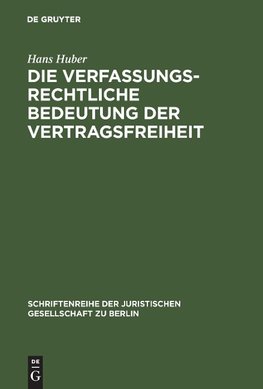 DE GRUYTER

Hans Huber

DIE VERFASSUNGSRECHTLICHE BEDEUTUNG DER VERTRAGSFREIHEIT

SCHRIFTENREIHE DER JURISTISCHEN GESELLSCHAFT ZU BERLIN

DE G